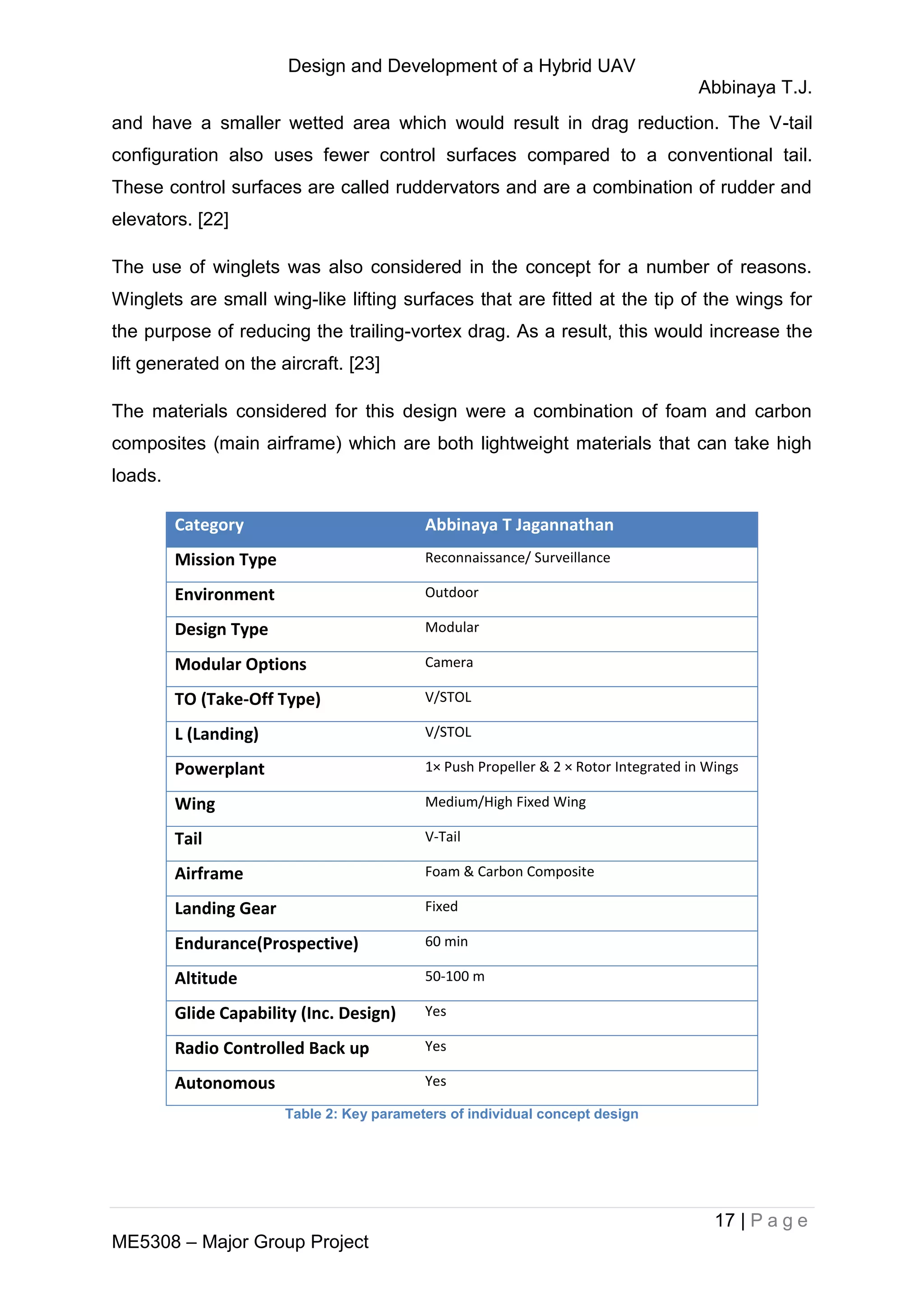 Design and Development of a Hybrid UAV

Abbinaya T.J.

and have a smaller wetted area which would result in drag reduction. The V-tail configuration also uses fewer control surfaces compared to a conventional tail. These control surfaces are called ruddervators and are a combination of rudder and elevators. [22]

The use of winglets was also considered in the concept for a number of reasons. Winglets are small wing-like lifting surfaces that are fitted at the tip of the wings for the purpose of reducing the trailing-vortex drag. As a result, this would increase the lift generated on the aircraft. [23]

The materials considered for this design were a combination of foam and carbon composites (main airframe) which are both lightweight materials that can take high loads.

| Category | Abbinaya T Jagannathan |
|---|---|
| Mission Type | Reconnaissance/ Surveillance |
| Environment | Outdoor |
| Design Type | Modular |
| Modular Options | Camera |
| TO (Take-Off Type) | V/STOL |
| L (Landing) | V/STOL |
| Powerplant | 1× Push Propeller & 2 × Rotor Integrated in Wings |
| Wing | Medium/High Fixed Wing |
| Tail | V-Tail |
| Airframe | Foam & Carbon Composite |
| Landing Gear | Fixed |
| Endurance(Prospective) | 60 min |
| Altitude | 50-100 m |
| Glide Capability (Inc. Design) | Yes |
| Radio Controlled Back up | Yes |
| Autonomous | Yes |

Table 2: Key parameters of individual concept design

17 | Page

ME5308 – Major Group Project